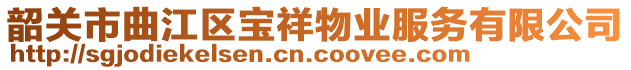 韶关市曲江区宝祥物业服务有限公司
http://sgjodiekelsen.cn.coovee.com